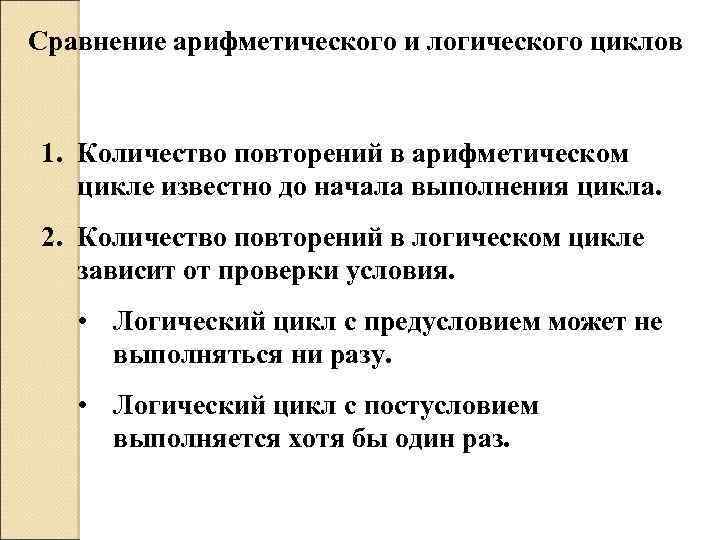 Сравнение арифметического и логического циклов

1. Количество повторений в арифметическом цикле известно до начала выполнения цикла.

2. Количество повторений в логическом цикле зависит от проверки условия.

• Логический цикл с предусловием может не выполняться ни разу.

• Логический цикл с постусловием выполняется хотя бы один раз.